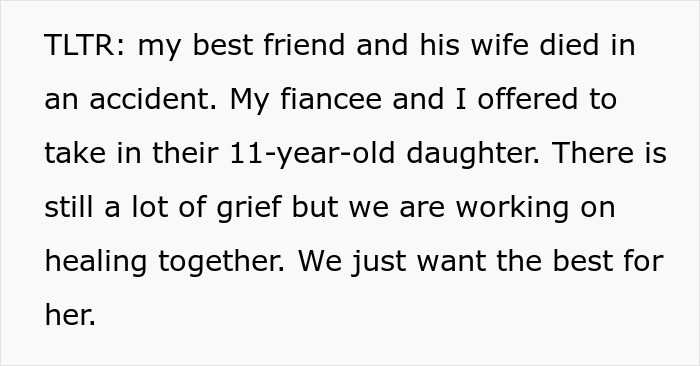 TLTR: my best friend and his wife died in an accident. My fiancee and I offered to take in their 11-year-old daughter. There is still a lot of grief but we are working on healing together. We just want the best for her.